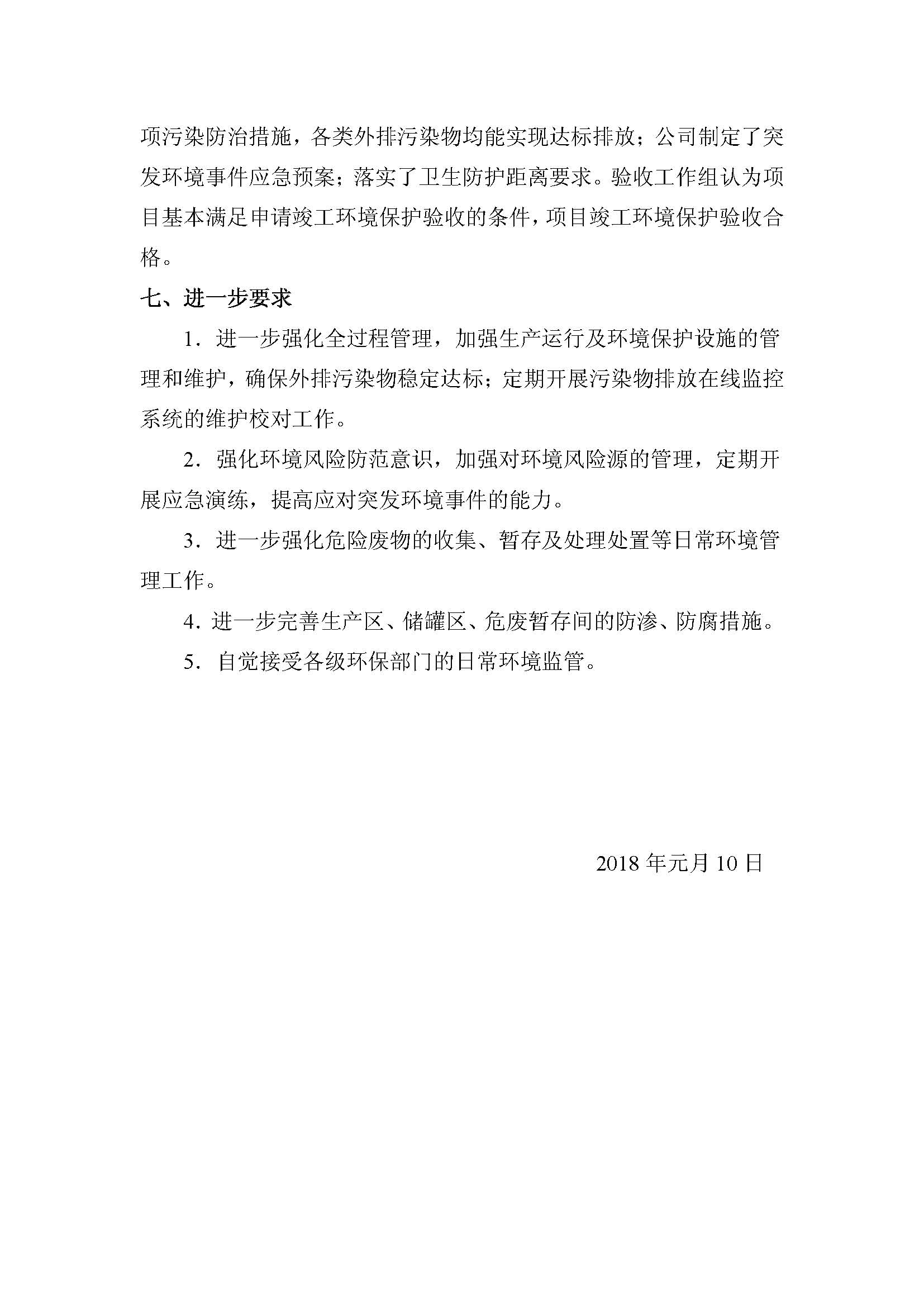 项污染防治措施，各类外排污染物均能实现达标排放；公司制定了突发环境事件应急预案；落实了卫生防护距离要求。验收工作组认为项目基本满足申请竣工环境保护验收的条件，项目竣工环境保护验收合格。

七、进一步要求

1．进一步强化全过程管理，加强生产运行及环境保护设施的管理和维护，确保外排污染物稳定达标；定期开展污染物排放在线监控系统的维护校对工作。

2．强化环境风险防范意识，加强对环境风险源的管理，定期开展应急演练，提高应对突发环境事件的能力。

3．进一步强化危险废物的收集、暂存及处理处置等日常环境管理工作。

4．进一步完善生产区、储罐区、危废暂存间的防渗、防腐措施。

5．自觉接受各级环保部门的日常环境监管。

2018 年元月 10 日